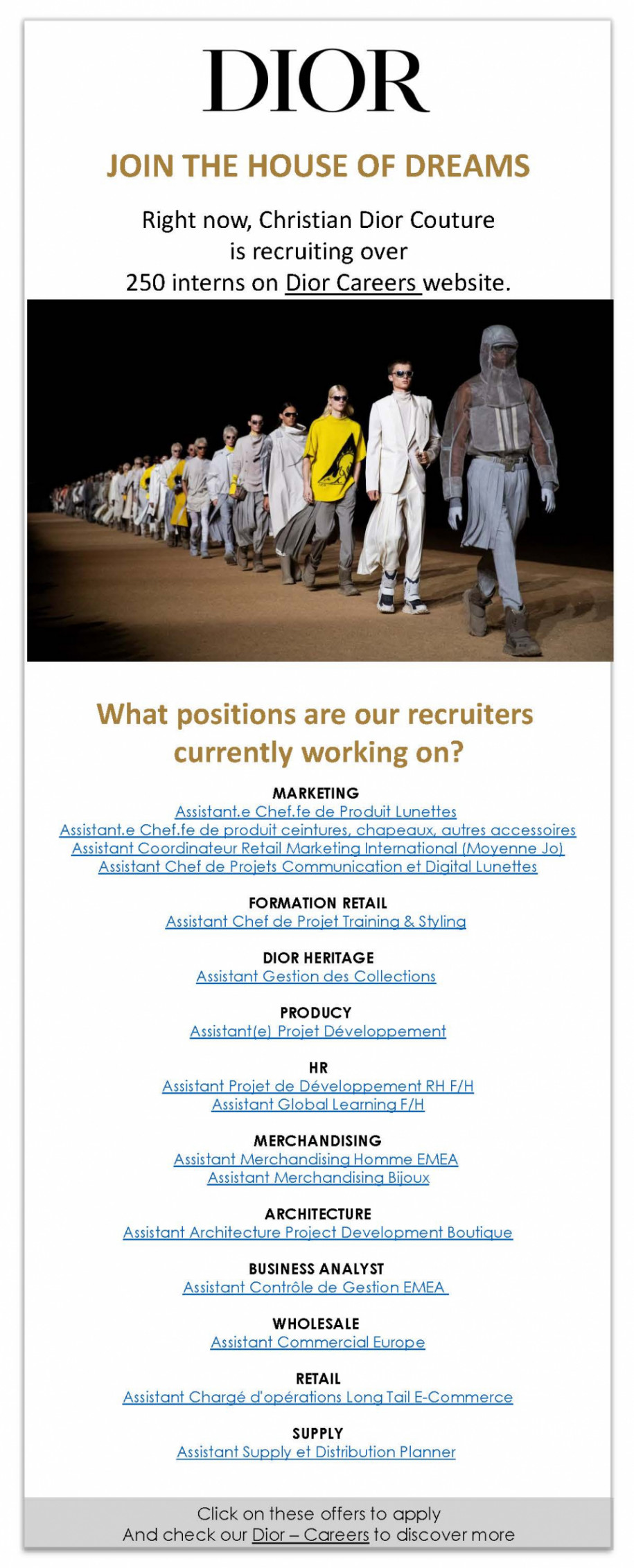 DIOR

JOIN THE HOUSE OF DREAMS

Right now, Christian Dior Couture is recruiting over 250 interns on Dior Careers website.

What positions are our recruiters currently working on?

MARKETING
Assistant.e Chef.fe de Produit Lunettes
Assistant.e Chef.fe de produit ceintures, chapeaux, autres accessoires
Assistant Coordinateur Retail Marketing International (Moyenne Jo)
Assistant Chef de Projets Communication et Digital Lunettes

FORMATION RETAIL
Assistant Chef de Projet Training & Styling

DIOR HERITAGE
Assistant Gestion des Collections

PRODUCY
Assistant(e) Projet Développement

HR
Assistant Projet de Développement RH F/H
Assistant Global Learning F/H

MERCHANDISING
Assistant Merchandising Homme EMEA
Assistant Merchandising Bijoux

ARCHITECTURE
Assistant Architecture Project Development Boutique

BUSINESS ANALYST
Assistant Contrôle de Gestion EMEA

WHOLESALE
Assistant Commercial Europe

RETAIL
Assistant Chargé d'opérations Long Tail E-Commerce

SUPPLY
Assistant Supply et Distribution Planner

Click on these offers to apply
And check our Dior – Careers to discover more